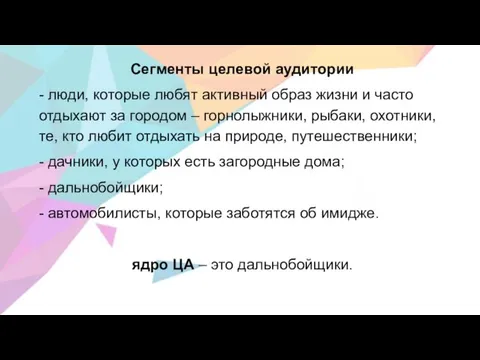 Сегменты целевой аудитории

- люди, которые любят активный образ жизни и часто отдыхают за городом – горнолыжники, рыбаки, охотники, те, кто любит отдыхать на природе, путешественники;

- дачники, у которых есть загородные дома;

- дальнобойщики;

- автомобилисты, которые заботятся об имидже.

ядро ЦА – это дальнобойщики.